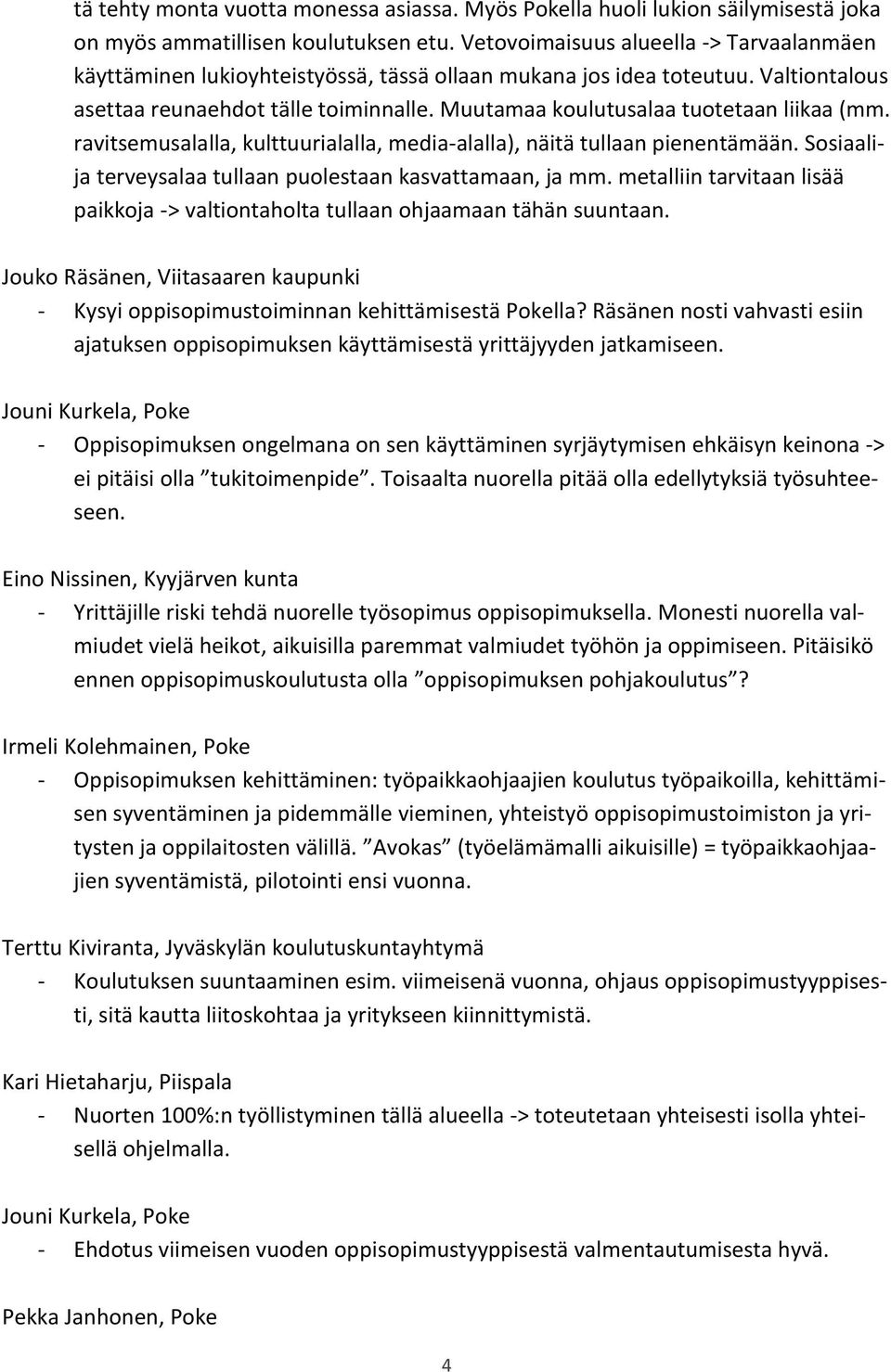 tä tehty monta vuotta monessa asiassa. Myös Pokella huoli lukion säilymisestä joka on myös ammatillisen koulutuksen etu. Vetovoimaisuus alueella -> Tarvaalanmäen käyttäminen lukioyhteistyössä, tässä ollaan mukana jos idea toteutuu. Valtiontalous asettaa reunaehdot tälle toiminnalle. Muutamaa koulutusalaa tuotetaan liikaa (mm. ravitsemusalalla, kulttuurialalla, media-alalla), näitä tullaan pienentämään. Sosiaali- ja terveysalaa tullaan puolestaan kasvattamaan, ja mm. metalliin tarvitaan lisää paikkoja -> valtiontaholta tullaan ohjaamaan tähän suuntaan.

Jouko Räsänen, Viitasaaren kaupunki
- Kysyi oppisopimustoiminnan kehittämisestä Pokella? Räsänen nosti vahvasti esiin ajatuksen oppisopimuksen käyttämisestä yrittäjyyden jatkamiseen.

Jouni Kurkela, Poke
- Oppisopimuksen ongelmana on sen käyttäminen syrjäytymisen ehkäisyn keinona -> ei pitäisi olla ”tukitoimenpide”. Toisaalta nuorella pitää olla edellytyksiä työsuhteeseen.

Eino Nissinen, Kyyjärven kunta
- Yrittäjille riski tehdä nuorelle työsopimus oppisopimuksella. Monesti nuorella valmiudet vielä heikot, aikuisilla paremmat valmiudet työhön ja oppimiseen. Pitäisikö ennen oppisopimuskoulutusta olla ”oppisopimuksen pohjakoulutus”?

Irmeli Kolehmainen, Poke
- Oppisopimuksen kehittäminen: työpaikkaohjaajien koulutus työpaikoilla, kehittämisen syventäminen ja pidemmälle vieminen, yhteistyö oppisopimustoimiston ja yritysten ja oppilaitosten välillä. ”Avokas” (työelämämalli aikuisille) = työpaikkaohjaajien syventämistä, pilotointi ensi vuonna.

Terttu Kiviranta, Jyväskylän koulutuskuntayhtymä
- Koulutuksen suuntaaminen esim. viimeisenä vuonna, ohjaus oppisopimustyyppisesti, sitä kautta liitoskohtaa ja yritykseen kiinnittymistä.

Kari Hietaharju, Piispala
- Nuorten 100%:n työllistyminen tällä alueella -> toteutetaan yhteisesti isolla yhteisellä ohjelmalla.

Jouni Kurkela, Poke
- Ehdotus viimeisen vuoden oppisopimustyyppisestä valmentautumisesta hyvä.

Pekka Janhonen, Poke

4